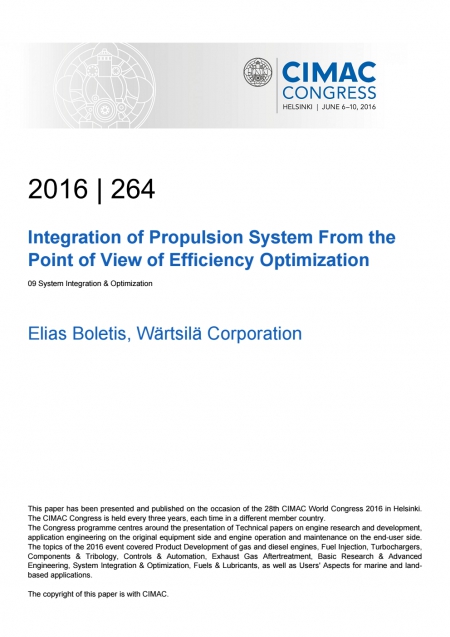 CIMAC
CONGRESS
HELSINKI | JUNE 6–10, 2016

2016 | 264

Integration of Propulsion System From the Point of View of Efficiency Optimization

09 System Integration & Optimization

Elias Boletis, Wärtsilä Corporation

This paper has been presented and published on the occasion of the 28th CIMAC World Congress 2016 in Helsinki. The CIMAC Congress is held every three years, each time in a different member country.
The Congress programme centres around the presentation of Technical papers on engine research and development, application engineering on the original equipment side and engine operation and maintenance on the end-user side. The topics of the 2016 event covered Product Development of gas and diesel engines, Fuel Injection, Turbochargers, Components & Tribology, Controls & Automation, Exhaust Gas Aftertreatment, Basic Research & Advanced Engineering, System Integration & Optimization, Fuels & Lubricants, as well as Users' Aspects for marine and land-based applications.

The copyright of this paper is with CIMAC.